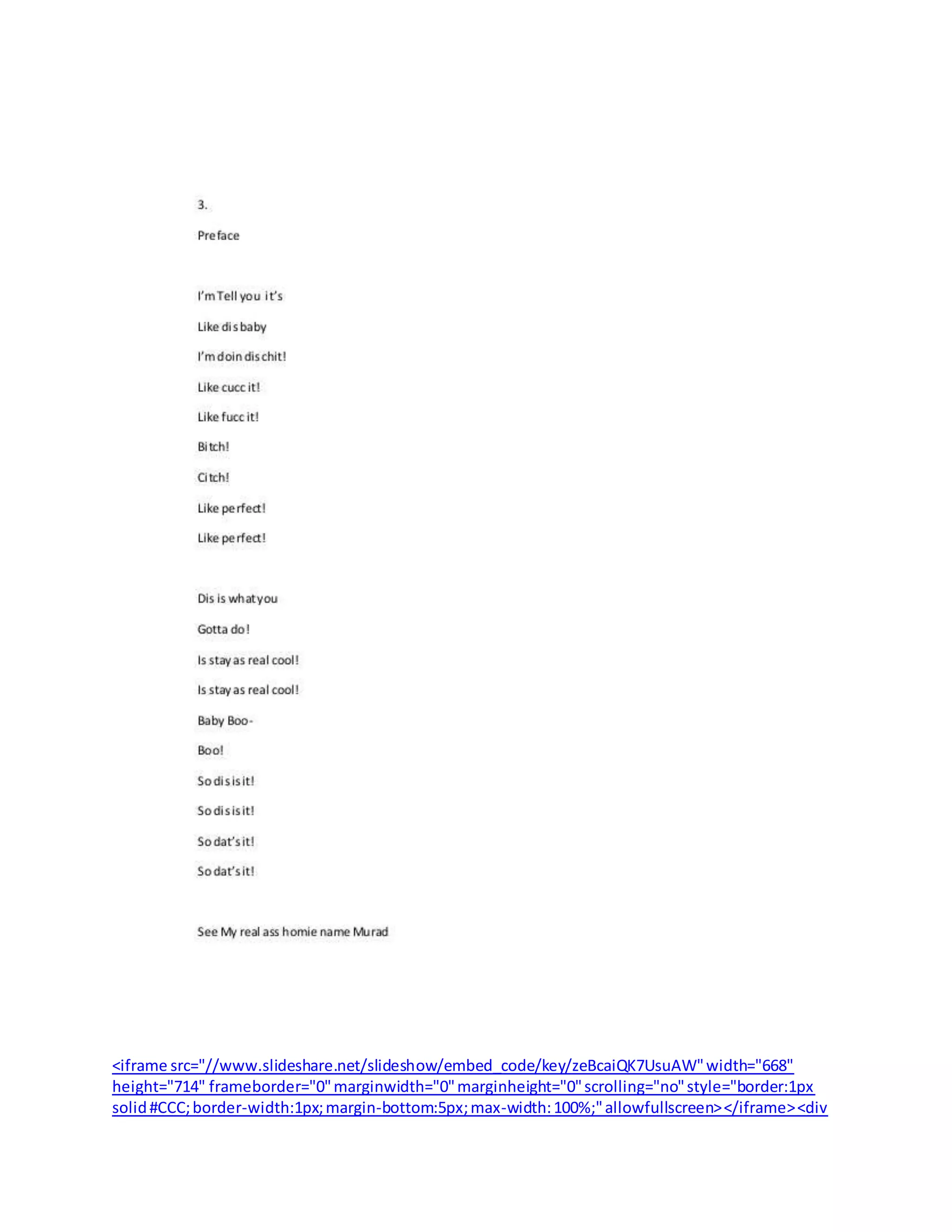 3.

Preface

I'm Tell you it's

Like dis baby

I'm doin dis chit!

Like cucc it!

Like fucc it!

Bitch!

Citch!

Like perfect!

Like perfect!

Dis is what you

Gotta do!

Is stay as real cool!

Is stay as real cool!

Baby Boo-

Boo!

So dis is it!

So dis is it!

So dat's it!

So dat's it!

See My real ass homie name Murad

<iframe src="//www.slideshare.net/slideshow/embed_code/key/zeBcaiQK7UsuAW" width="668" height="714" frameborder="0" marginwidth="0" marginheight="0" scrolling="no" style="border:1px solid #CCC; border-width:1px; margin-bottom:5px; max-width: 100%;" allowfullscreen></iframe><div